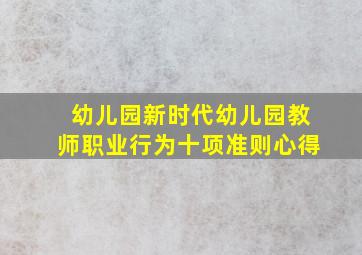 幼儿园新时代幼儿园教师职业行为十项准则心得